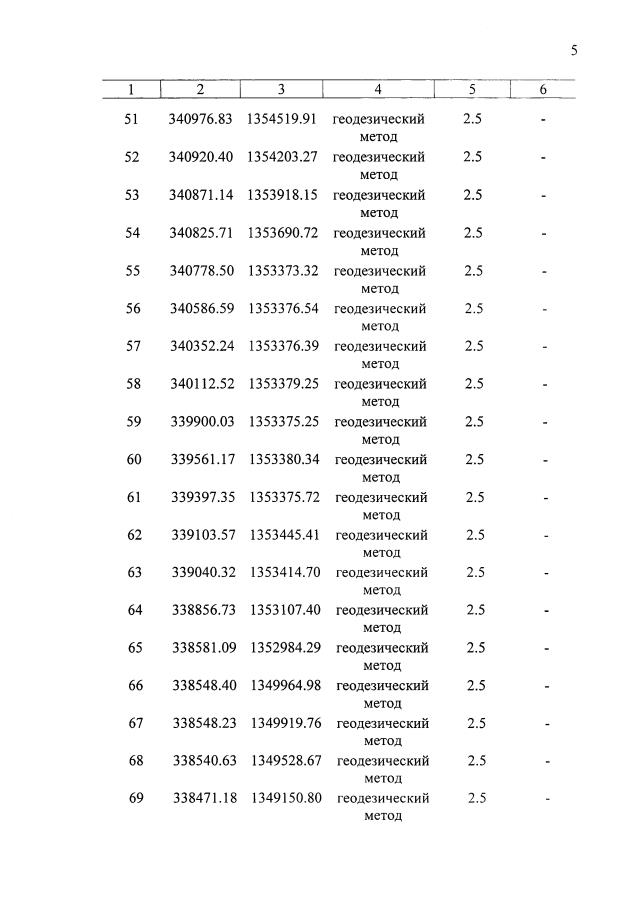 5

| 1 | 2 | 3 | 4 | 5 | 6 |
|---|---|---|---|---|---|
| 51 | 340976.83 | 1354519.91 | геодезический метод | 2.5 | - |
| 52 | 340920.40 | 1354203.27 | геодезический метод | 2.5 | - |
| 53 | 340871.14 | 1353918.15 | геодезический метод | 2.5 | - |
| 54 | 340825.71 | 1353690.72 | геодезический метод | 2.5 | - |
| 55 | 340778.50 | 1353373.32 | геодезический метод | 2.5 | - |
| 56 | 340586.59 | 1353376.54 | геодезический метод | 2.5 | - |
| 57 | 340352.24 | 1353376.39 | геодезический метод | 2.5 | - |
| 58 | 340112.52 | 1353379.25 | геодезический метод | 2.5 | - |
| 59 | 339900.03 | 1353375.25 | геодезический метод | 2.5 | - |
| 60 | 339561.17 | 1353380.34 | геодезический метод | 2.5 | - |
| 61 | 339397.35 | 1353375.72 | геодезический метод | 2.5 | - |
| 62 | 339103.57 | 1353445.41 | геодезический метод | 2.5 | - |
| 63 | 339040.32 | 1353414.70 | геодезический метод | 2.5 | - |
| 64 | 338856.73 | 1353107.40 | геодезический метод | 2.5 | - |
| 65 | 338581.09 | 1352984.29 | геодезический метод | 2.5 | - |
| 66 | 338548.40 | 1349964.98 | геодезический метод | 2.5 | - |
| 67 | 338548.23 | 1349919.76 | геодезический метод | 2.5 | - |
| 68 | 338540.63 | 1349528.67 | геодезический метод | 2.5 | - |
| 69 | 338471.18 | 1349150.80 | геодезический метод | 2.5 | - |